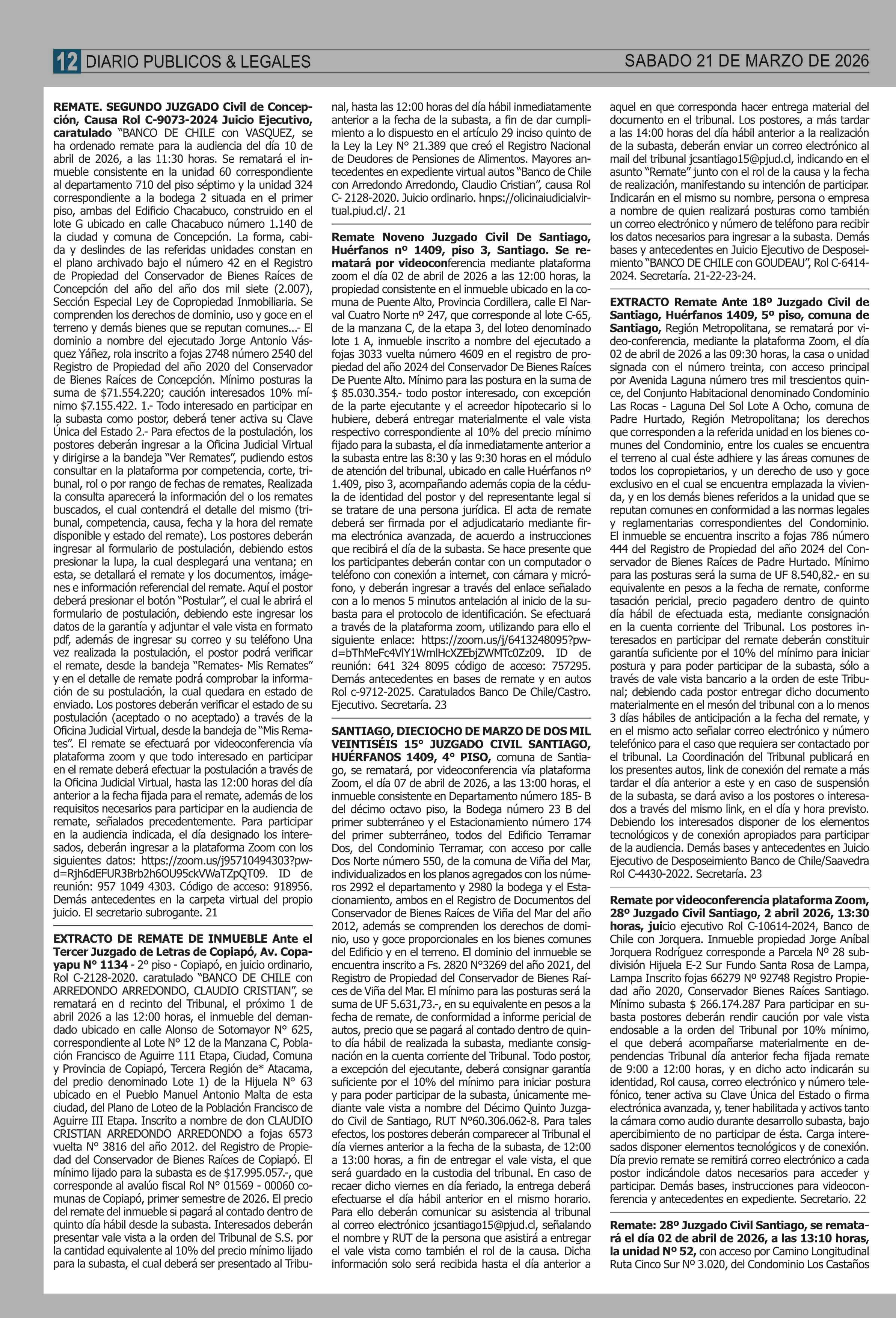 12 DIARIO PUBLICOS & LEGALES SABADO 21 DE MARZO DE 2026

REMATE. SEGUNDO JUZGADO Civil de Concepción, Causa Rol C-9073-2024 Juicio Ejecutivo, caratulado "BANCO DE CHILE con VASQUEZ, se ha ordenado remate para la audiencia del día 10 de abril de 2026, a las 11:30 horas. Se rematará el inmueble consistente en la unidad 60 correspondiente al departamento 710 del piso séptimo y la unidad 324 correspondiente a la bodega 2 situada en el primer piso, ambas del Edificio Chacabuco, construido en el lote G ubicado en calle Chacabuco número 1.140 de la ciudad y comuna de Concepción. La forma, cabida y deslindes de las referidas unidades constan en el plano archivado bajo el número 42 en el Registro de Propiedad del Conservador de Bienes Raíces de Concepción del año del año dos mil siete (2.007), Sección Especial Ley de Copropiedad Inmobiliaria. Se comprenden los derechos de dominio, uso y goce en el terreno y demás bienes que se reputan comunes...- El dominio a nombre del ejecutado Jorge Antonio Vásquez Yáñez, rola inscrito a fojas 2748 número 2540 del Registro de Propiedad del año 2020 del Conservador de Bienes Raíces de Concepción. Mínimo posturas la suma de $71.554.220; caución interesados 10% mínimo $7.155.422. 1.- Todo interesado en participar en la subasta como postor, deberá tener activa su Clave Única del Estado 2.- Para efectos de la postulación, los postores deberán ingresar a la Oficina Judicial Virtual y dirigirse a la bandeja "Ver Remates", pudiendo estos consultar en la plataforma por competencia, corte, tribunal, rol o por rango de fechas de remates, Realizada la consulta aparecerá la información del o los remates buscados, el cual contendrá el detalle del mismo (tribunal, competencia, causa, fecha y la hora del remate disponible y estado del remate). Los postores deberán ingresar al formulario de postulación, debiendo estos presionar la lupa, la cual desplegará una ventana; en esta, se detallará el remate y los documentos, imágenes e información referencial del remate. Aquí el postor deberá presionar el botón "Postular", el cual le abrirá el formulario de postulación, debiendo este ingresar los datos de la garantía y adjuntar el vale vista en formato pdf, además de ingresar su correo y su teléfono Una vez realizada la postulación, el postor podrá verificar el remate, desde la bandeja "Remates- Mis Remates" y en el detalle de remate podrá comprobar la información de su postulación, la cual quedara en estado de enviado. Los postores deberán verificar el estado de su postulación (aceptado o no aceptado) a través de la Oficina Judicial Virtual, desde la bandeja de "Mis Remates". El remate se efectuará por videoconferencia vía plataforma zoom y que todo interesado en participar en el remate deberá efectuar la postulación a través de la Oficina Judicial Virtual, hasta las 12:00 horas del día anterior a la fecha fijada para el remate, además de los requisitos necesarios para participar en la audiencia de remate, señalados precedentemente. Para participar en la audiencia indicada, el día designado los interesados, deberán ingresar a la plataforma Zoom con los siguientes datos: https://zoom.us/j95710494303?pwd=Rjh6dEFUR3Brb2h6OU95ckVWaTZpQT09. ID de reunión: 957 1049 4303. Código de acceso: 918956. Demás antecedentes en la carpeta virtual del propio juicio. El secretario subrogante. 21

EXTRACTO DE REMATE DE INMUEBLE Ante el Tercer Juzgado de Letras de Copiapó, Av. Copayapu N° 1134 - 2° piso - Copiapó, en juicio ordinario, Rol C-2128-2020. caratulado "BANCO DE CHILE con ARREDONDO ARREDONDO, CLAUDIO CRISTIAN", se rematará en d recinto del Tribunal, el próximo 1 de abril 2026 a las 12:00 horas, el inmueble del demandado ubicado en calle Alonso de Sotomayor N° 625, correspondiente al Lote N° 12 de la Manzana C, Población Francisco de Aguirre 111 Etapa, Ciudad, Comuna y Provincia de Copiapó, Tercera Región de* Atacama, del predio denominado Lote 1) de la Hijuela N° 63 ubicado en el Pueblo Manuel Antonio Malta de esta ciudad, del Plano de Loteo de la Población Francisco de Aguirre III Etapa. Inscrito a nombre de don CLAUDIO CRISTIAN ARREDONDO ARREDONDO a fojas 6573 vuelta N° 3816 del año 2012. del Registro de Propiedad del Conservador de Bienes Raíces de Copiapó. El mínimo lijado para la subasta es de $17.995.057.-, que corresponde al avalúo fiscal Rol N° 01569 - 00060 comunas de Copiapó, primer semestre de 2026. El precio del remate del inmueble si pagará al contado dentro de quinto día hábil desde la subasta. Interesados deberán presentar vale vista a la orden del Tribunal de S.S. por la cantidad equivalente al 10% del precio mínimo lijado para la subasta, el cual deberá ser presentado al Tribunal, hasta las 12:00 horas del día hábil inmediatamente anterior a la fecha de la subasta, a fin de dar cumplimiento a lo dispuesto en el artículo 29 inciso quinto de la Ley la Ley N° 21.389 que creó el Registro Nacional de Deudores de Pensiones de Alimentos. Mayores antecedentes en expediente virtual autos "Banco de Chile con Arredondo Arredondo, Claudio Cristian", causa Rol C- 2128-2020. Juicio ordinario. hnps://olicinaiudicialvirtual.piud.cl/. 21

Remate Noveno Juzgado Civil De Santiago, Huérfanos nº 1409, piso 3, Santiago. Se rematará por videoconferencia mediante plataforma zoom el día 02 de abril de 2026 a las 12:00 horas, la propiedad consistente en el inmueble ubicado en la comuna de Puente Alto, Provincia Cordillera, calle El Narval Cuatro Norte nº 247, que corresponde al lote C-65, de la manzana C, de la etapa 3, del loteo denominado lote 1 A, inmueble inscrito a nombre del ejecutado a fojas 3033 vuelta número 4609 en el registro de propiedad del año 2024 del Conservador De Bienes Raíces De Puente Alto. Mínimo para las postura en la suma de $ 85.030.354.- todo postor interesado, con excepción de la parte ejecutante y el acreedor hipotecario si lo hubiere, deberá entregar materialmente el vale vista respectivo correspondiente al 10% del precio mínimo fijado para la subasta, el día inmediatamente anterior a la subasta entre las 8:30 y las 9:30 horas en el módulo de atención del tribunal, ubicado en calle Huérfanos nº 1.409, piso 3, acompañando además copia de la cédula de identidad del postor y del representante legal si se tratare de una persona jurídica. El acta de remate deberá ser firmada por el adjudicatario mediante firma electrónica avanzada, de acuerdo a instrucciones que recibirá el día de la subasta. Se hace presente que los participantes deberán contar con un computador o teléfono con conexión a internet, con cámara y micrófono, y deberán ingresar a través del enlace señalado con a lo menos 5 minutos antelación al inicio de la subasta para el protocolo de identificación. Se efectuará a través de la plataforma zoom, utilizando para ello el siguiente enlace: https://zoom.us/j/6413248095?pwd=bThMeFc4VlY1WmlHcXZEbjZWMTc0Zz09. ID de reunión: 641 324 8095 código de acceso: 757295. Demás antecedentes en bases de remate y en autos Rol c-9712-2025. Caratulados Banco De Chile/Castro. Ejecutivo. Secretaría. 23

SANTIAGO, DIECIOCHO DE MARZO DE DOS MIL VEINTISÉIS 15° JUZGADO CIVIL SANTIAGO, HUÉRFANOS 1409, 4° PISO, comuna de Santiago, se rematará, por videoconferencia vía plataforma Zoom, el día 07 de abril de 2026, a las 13:00 horas, el inmueble consistente en Departamento número 185- B del décimo octavo piso, la Bodega número 23 B del primer subterráneo y el Estacionamiento número 174 del primer subterráneo, todos del Edificio Terramar Dos, del Condominio Terramar, con acceso por calle Dos Norte número 550, de la comuna de Viña del Mar, individualizados en los planos agregados con los números 2992 el departamento y 2980 la bodega y el Estacionamiento, ambos en el Registro de Documentos del Conservador de Bienes Raíces de Viña del Mar del año 2012, además se comprenden los derechos de dominio, uso y goce proporcionales en los bienes comunes del Edificio y en el terreno. El dominio del inmueble se encuentra inscrito a Fs. 2820 N°3269 del año 2021, del Registro de Propiedad del Conservador de Bienes Raíces de Viña del Mar. El mínimo para las posturas será la suma de UF 5.631,73.-, en su equivalente en pesos a la fecha de remate, de conformidad a informe pericial de autos, precio que se pagará al contado dentro de quinto día hábil de realizada la subasta, mediante consignación en la cuenta corriente del Tribunal. Todo postor, a excepción del ejecutante, deberá consignar garantía suficiente por el 10% del mínimo para iniciar postura y para poder participar de la subasta, únicamente mediante vale vista a nombre del Décimo Quinto Juzgado Civil de Santiago, RUT N°60.306.062-8. Para tales efectos, los postores deberán comparecer al Tribunal el día viernes anterior a la fecha de la subasta, de 12:00 a 13:00 horas, a fin de entregar el vale vista, el que será guardado en la custodia del tribunal. En caso de recaer dicho viernes en día feriado, la entrega deberá efectuarse el día hábil anterior en el mismo horario. Para ello deberán comunicar su asistencia al tribunal al correo electrónico jcsantiago15@pjud.cl, señalando el nombre y RUT de la persona que asistirá a entregar el vale vista como también el rol de la causa. Dicha información solo será recibida hasta el día anterior a aquel en que corresponda hacer entrega material del documento en el tribunal. Los postores, a más tardar a las 14:00 horas del día hábil anterior a la realización de la subasta, deberán enviar un correo electrónico al mail del tribunal jcsantiago15@pjud.cl, indicando en el asunto "Remate" junto con el rol de la causa y la fecha de realización, manifestando su intención de participar. Indicarán en el mismo su nombre, persona o empresa a nombre de quien realizará posturas como también un correo electrónico y número de teléfono para recibir los datos necesarios para ingresar a la subasta. Demás bases y antecedentes en Juicio Ejecutivo de Desposeimiento "BANCO DE CHILE con GOUDEAU", Rol C-6414-2024. Secretaría. 21-22-23-24.

EXTRACTO Remate Ante 18º Juzgado Civil de Santiago, Huérfanos 1409, 5º piso, comuna de Santiago, Región Metropolitana, se rematará por video-conferencia, mediante la plataforma Zoom, el día 02 de abril de 2026 a las 09:30 horas, la casa o unidad signada con el número treinta, con acceso principal por Avenida Laguna número tres mil trescientos quince, del Conjunto Habitacional denominado Condominio Las Rocas - Laguna Del Sol Lote A Ocho, comuna de Padre Hurtado, Región Metropolitana; los derechos que corresponden a la referida unidad en los bienes comunes del Condominio, entre los cuales se encuentra el terreno al cual éste adhiere y las áreas comunes de todos los copropietarios, y un derecho de uso y goce exclusivo en el cual se encuentra emplazada la vivienda, y en los demás bienes referidos a la unidad que se reputan comunes en conformidad a las normas legales y reglamentarias correspondientes del Condominio. El inmueble se encuentra inscrito a fojas 786 número 444 del Registro de Propiedad del año 2024 del Conservador de Bienes Raíces de Padre Hurtado. Mínimo para las posturas será la suma de UF 8.540,82.- en su equivalente en pesos a la fecha de remate, conforme tasación pericial, precio pagadero dentro de quinto día hábil de efectuada esta, mediante consignación en la cuenta corriente del Tribunal. Los postores interesados en participar del remate deberán constituir garantía suficiente por el 10% del mínimo para iniciar postura y para poder participar de la subasta, sólo a través de vale vista bancario a la orden de este Tribunal; debiendo cada postor entregar dicho documento materialmente en el mesón del tribunal con a lo menos 3 días hábiles de anticipación a la fecha del remate, y en el mismo acto señalar correo electrónico y número telefónico para el caso que requiera ser contactado por el tribunal. La Coordinación del Tribunal publicará en los presentes autos, link de conexión del remate a más tardar el día anterior a este y en caso de suspensión de la subasta, se dará aviso a los postores o interesados a través del mismo link, en el día y hora previsto. Debiendo los interesados disponer de los elementos tecnológicos y de conexión apropiados para participar de la audiencia. Demás bases y antecedentes en Juicio Ejecutivo de Desposeimiento Banco de Chile/Saavedra Rol C-4430-2022. Secretaría. 23

Remate por videoconferencia plataforma Zoom, 28º Juzgado Civil Santiago, 2 abril 2026, 13:30 horas, juicio ejecutivo Rol C-10614-2024, Banco de Chile con Jorquera. Inmueble propiedad Jorge Aníbal Jorquera Rodríguez corresponde a Parcela Nº 28 subdivisión Hijuela E-2 Sur Fundo Santa Rosa de Lampa, Lampa Inscrito fojas 66279 Nº 92748 Registro Propiedad año 2020, Conservador Bienes Raíces Santiago. Mínimo subasta $ 266.174.287 Para participar en subasta postores deberán rendir caución por vale vista endosable a la orden del Tribunal por 10% mínimo, el que deberá acompañarse materialmente en dependencias Tribunal día anterior fecha fijada remate de 9:00 a 12:00 horas, y en dicho acto indicarán su identidad, Rol causa, correo electrónico y número telefónico, tener activa su Clave Única del Estado o firma electrónica avanzada, y, tener habilitada y activos tanto la cámara como audio durante desarrollo subasta, bajo apercibimiento de no participar de ésta. Carga interesados disponer elementos tecnológicos y de conexión. Día previo remate se remitirá correo electrónico a cada postor indicándole datos necesarios para acceder y participar. Demás bases, instrucciones para videoconferencia y antecedentes en expediente. Secretario. 22

Remate: 28º Juzgado Civil Santiago, se rematará el día 02 de abril de 2026, a las 13:10 horas, la unidad Nº 52, con acceso por Camino Longitudinal Ruta Cinco Sur Nº 3.020, del Condominio Los Castaños